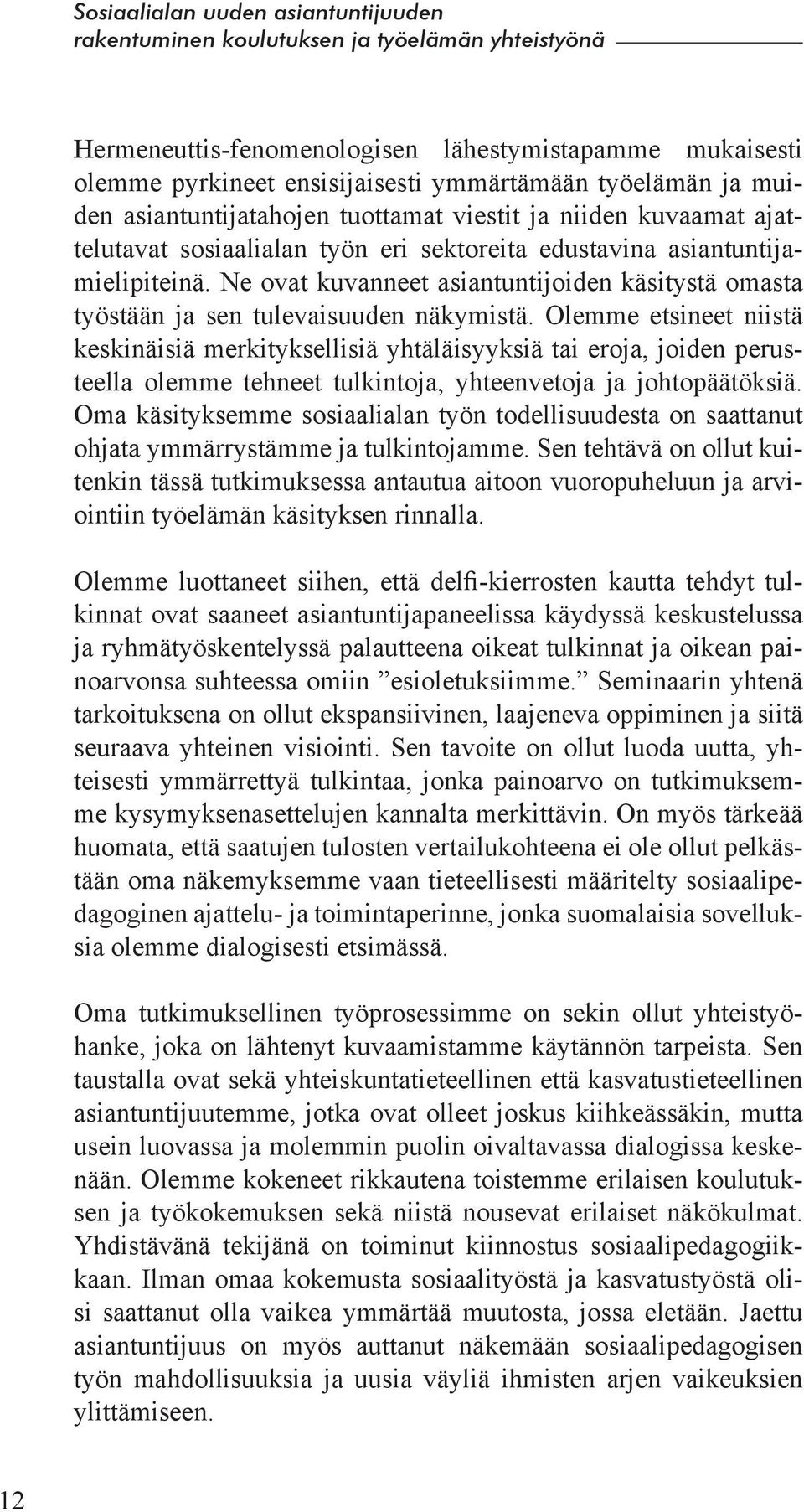 Sosiaalialan uuden asiantuntijuuden rakentuminen koulutuksen ja työelämän yhteistyönä

Hermeneuttis-fenomenologisen lähestymistapamme mukaisesti olemme pyrkineet ensisijaisesti ymmärtämään työelämän ja muiden asiantuntijatahojen tuottamat viestit ja niiden kuvaamat ajattelutavat sosiaalialan työn eri sektoreita edustavina asiantuntijamielipiteinä. Ne ovat kuvanneet asiantuntijoiden käsitystä omasta työstään ja sen tulevaisuuden näkymistä. Olemme etsineet niistä keskinäisiä merkityksellisiä yhtäläisyyksiä tai eroja, joiden perusteella olemme tehneet tulkintoja, yhteenvetoja ja johtopäätöksiä. Oma käsityksemme sosiaalialan työn todellisuudesta on saattanut ohjata ymmärrystämme ja tulkintojamme. Sen tehtävä on ollut kuitenkin tässä tutkimuksessa antautua aitoon vuoropuheluun ja arviointiin työelämän käsityksen rinnalla.

Olemme luottaneet siihen, että delfi-kierrosten kautta tehdyt tulkinnat ovat saaneet asiantuntijapaneelissa käydyssä keskustelussa ja ryhmätyöskentelyssä palautteena oikeat tulkinnat ja oikean painoarvonsa suhteessa omiin ”esioletuksiimme.” Seminaarin yhtenä tarkoituksena on ollut ekspansiivinen, laajeneva oppiminen ja siitä seuraava yhteinen visiointi. Sen tavoite on ollut luoda uutta, yhteisesti ymmärrettyä tulkintaa, jonka painoarvo on tutkimuksemme kysymyksenasettelujen kannalta merkittävin. On myös tärkeää huomata, että saatujen tulosten vertailukohteena ei ole ollut pelkästään oma näkemyksemme vaan tieteellisesti määritelty sosiaalipedagoginen ajattelu- ja toimintaperinne, jonka suomalaisia sovelluksia olemme dialogisesti etsimässä.

Oma tutkimuksellinen työprosessimme on sekin ollut yhteistyöhanke, joka on lähtenyt kuvaamistamme käytännön tarpeista. Sen taustalla ovat sekä yhteiskuntatieteellinen että kasvatustieteellinen asiantuntijuutemme, jotka ovat olleet joskus kiihkeässäkin, mutta usein luovassa ja molemmin puolin oivaltavassa dialogissa keskenään. Olemme kokeneet rikkautena toistemme erilaisen koulutuksen ja työkokemuksen sekä niistä nousevat erilaiset näkökulmat. Yhdistävänä tekijänä on toiminut kiinnostus sosiaalipedagogiikkaan. Ilman omaa kokemusta sosiaalityöstä ja kasvatustyöstä olisi saattanut olla vaikea ymmärtää muutosta, jossa eletään. Jaettu asiantuntijuus on myös auttanut näkemään sosiaalipedagogisen työn mahdollisuuksia ja uusia väyliä ihmisten arjen vaikeuksien ylittämiseen.

12